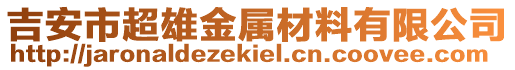 吉安市超雄金属材料有限公司
http://jaronaldezekiel.cn.coovee.com